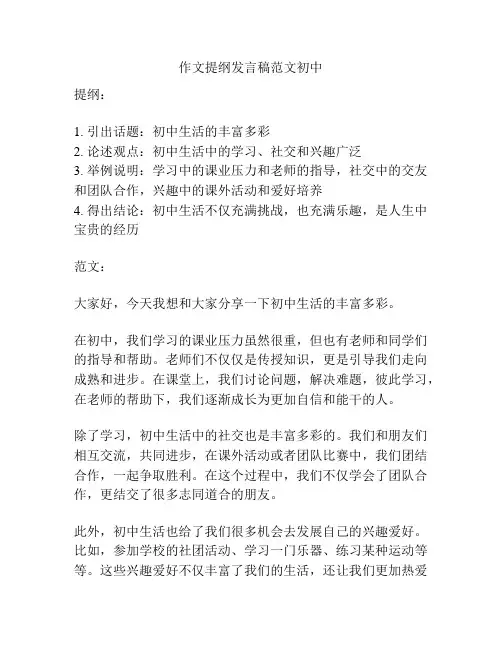 作文提纲发言稿范文初中

提纲：

1. 引出话题：初中生活的丰富多彩
2. 论述观点：初中生活中的学习、社交和兴趣广泛
3. 举例说明：学习中的课业压力和老师的指导，社交中的交友和团队合作，兴趣中的课外活动和爱好培养
4. 得出结论：初中生活不仅充满挑战，也充满乐趣，是人生中宝贵的经历

范文：

大家好，今天我想和大家分享一下初中生活的丰富多彩。

在初中，我们学习的课业压力虽然很重，但也有老师和同学们的指导和帮助。老师们不仅仅是传授知识，更是引导我们走向成熟和进步。在课堂上，我们讨论问题，解决难题，彼此学习，在老师的帮助下，我们逐渐成长为更加自信和能干的人。

除了学习，初中生活中的社交也是丰富多彩的。我们和朋友们相互交流，共同进步，在课外活动或者团队比赛中，我们团结合作，一起争取胜利。在这个过程中，我们不仅学会了团队合作，更结交了很多志同道合的朋友。

此外，初中生活也给了我们很多机会去发展自己的兴趣爱好。比如，参加学校的社团活动、学习一门乐器、练习某种运动等等。这些兴趣爱好不仅丰富了我们的生活，还让我们更加热爱